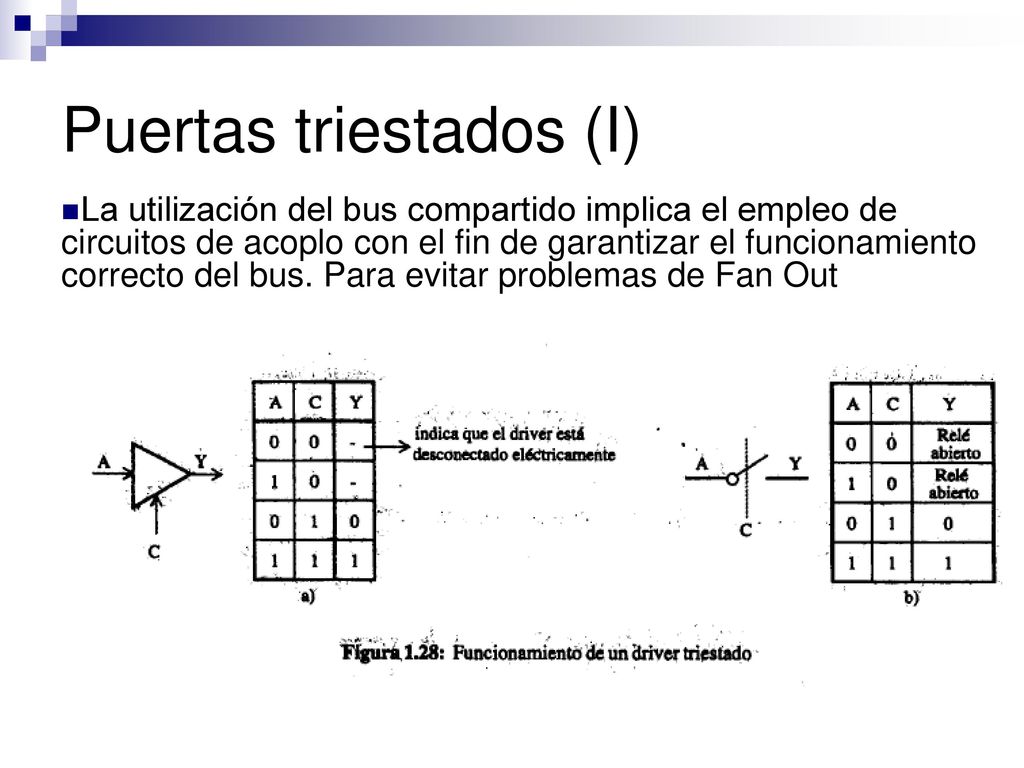 Puertas triestados (I)

La utilización del bus compartido implica el empleo de circuitos de acoplo con el fin de garantizar el funcionamiento correcto del bus. Para evitar problemas de Fan Out

A

Y

C

| A | C | Y |
|---|---|---|
| 0 | 0 | - |
| 1 | 0 | - |
| 0 | 1 | 0 |
| 1 | 1 | 1 |

indica que el driver está desconectado eléctricamente

a)

A

Y

C

| A | C | Y |
|---|---|---|
| 0 | 0 | Relé abierto |
| 1 | 0 | Relé abierto |
| 0 | 1 | 0 |
| 1 | 1 | 1 |

b)

Figura 1.28: Funcionamiento de un driver triestado